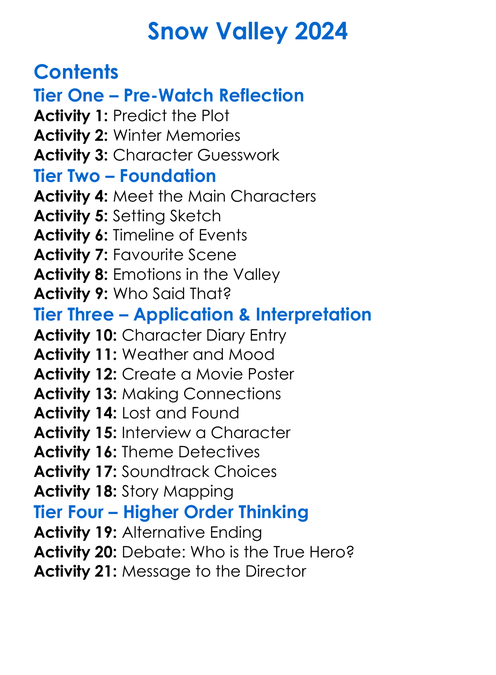 Snow Valley 2024

Contents

Tier One – Pre-Watch Reflection

Activity 1: Predict the Plot
Activity 2: Winter Memories
Activity 3: Character Guesswork

Tier Two – Foundation

Activity 4: Meet the Main Characters
Activity 5: Setting Sketch
Activity 6: Timeline of Events
Activity 7: Favourite Scene
Activity 8: Emotions in the Valley
Activity 9: Who Said That?

Tier Three – Application & Interpretation

Activity 10: Character Diary Entry
Activity 11: Weather and Mood
Activity 12: Create a Movie Poster
Activity 13: Making Connections
Activity 14: Lost and Found
Activity 15: Interview a Character
Activity 16: Theme Detectives
Activity 17: Soundtrack Choices
Activity 18: Story Mapping

Tier Four – Higher Order Thinking

Activity 19: Alternative Ending
Activity 20: Debate: Who is the True Hero?
Activity 21: Message to the Director